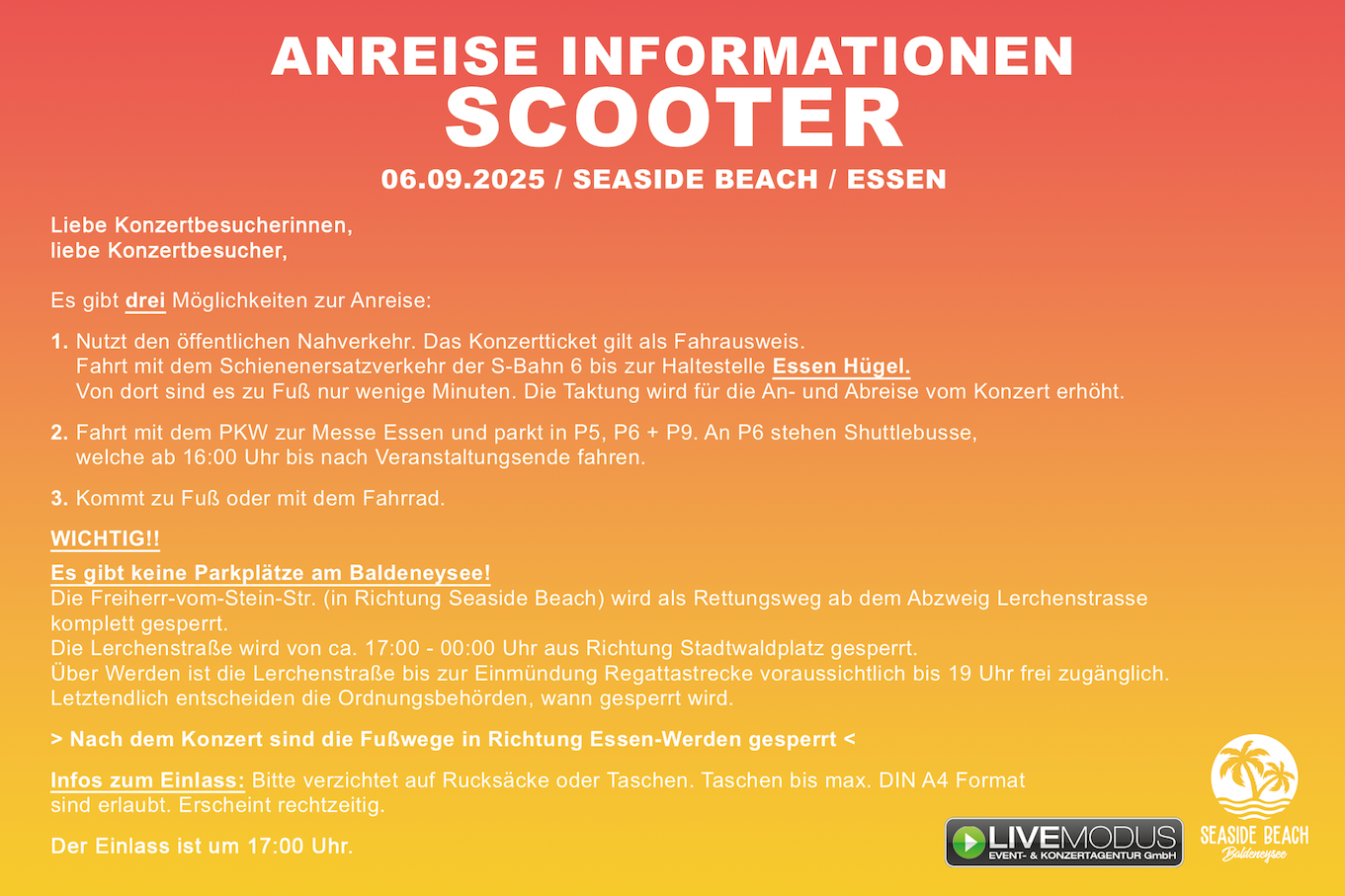 ANREISE INFORMATIONEN
SCOOTER
06.09.2025 / SEASIDE BEACH / ESSEN

Liebe Konzertbesucherinnen,
liebe Konzertbesucher,

Es gibt drei Möglichkeiten zur Anreise:

1. Nutzt den öffentlichen Nahverkehr. Das Konzertticket gilt als Fahrausweis. Fahrt mit dem Schienenersatzverkehr der S-Bahn 6 bis zur Haltestelle Essen Hügel. Von dort sind es zu Fuß nur wenige Minuten. Die Taktung wird für die An- und Abreise vom Konzert erhöht.

2. Fahrt mit dem PKW zur Messe Essen und parkt in P5, P6 + P9. An P6 stehen Shuttlebusse, welche ab 16:00 Uhr bis nach Veranstaltungsende fahren.

3. Kommt zu Fuß oder mit dem Fahrrad.

WICHTIG!!

Es gibt keine Parkplätze am Baldeneysee!
Die Freiherr-vom-Stein-Str. (in Richtung Seaside Beach) wird als Rettungsweg ab dem Abzweig Lerchenstrasse komplett gesperrt.
Die Lerchenstraße wird von ca. 17:00 - 00:00 Uhr aus Richtung Stadtwaldplatz gesperrt.
Über Werden ist die Lerchenstraße bis zur Einmündung Regattastrecke voraussichtlich bis 19 Uhr frei zugänglich.
Letztendlich entscheiden die Ordnungsbehörden, wann gesperrt wird.

> Nach dem Konzert sind die Fußwege in Richtung Essen-Werden gesperrt <

Infos zum Einlass: Bitte verzichtet auf Rucksäcke oder Taschen. Taschen bis max. DIN A4 Format sind erlaubt. Erscheint rechtzeitig.

Der Einlass ist um 17:00 Uhr.

LIVEMODUS
EVENT- & KONZERTAGENTUR GmbH

SEASIDE BEACH
Baldeneysee